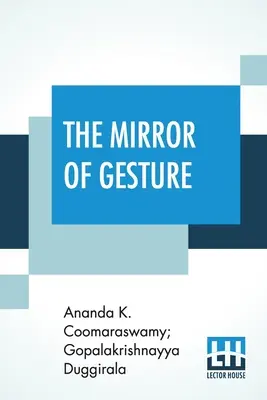 THE MIRROR OF GESTURE

Ananda K. Coomaraswamy; Gopalakrishnayya Duggirala

LH
LECTOR HOUSE